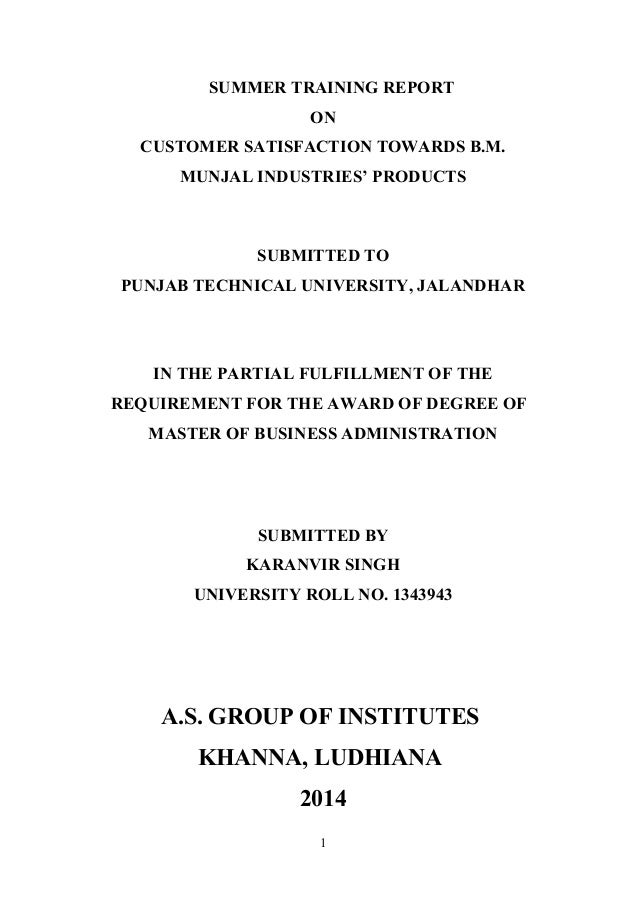 SUMMER TRAINING REPORT
ON
CUSTOMER SATISFACTION TOWARDS B.M. MUNJAL INDUSTRIES' PRODUCTS

SUBMITTED TO
PUNJAB TECHNICAL UNIVERSITY, JALANDHAR

IN THE PARTIAL FULFILLMENT OF THE REQUIREMENT FOR THE AWARD OF DEGREE OF MASTER OF BUSINESS ADMINISTRATION

SUBMITTED BY
KARANVIR SINGH
UNIVERSITY ROLL NO. 1343943

A.S. GROUP OF INSTITUTES
KHANNA, LUDHIANA
2014

1